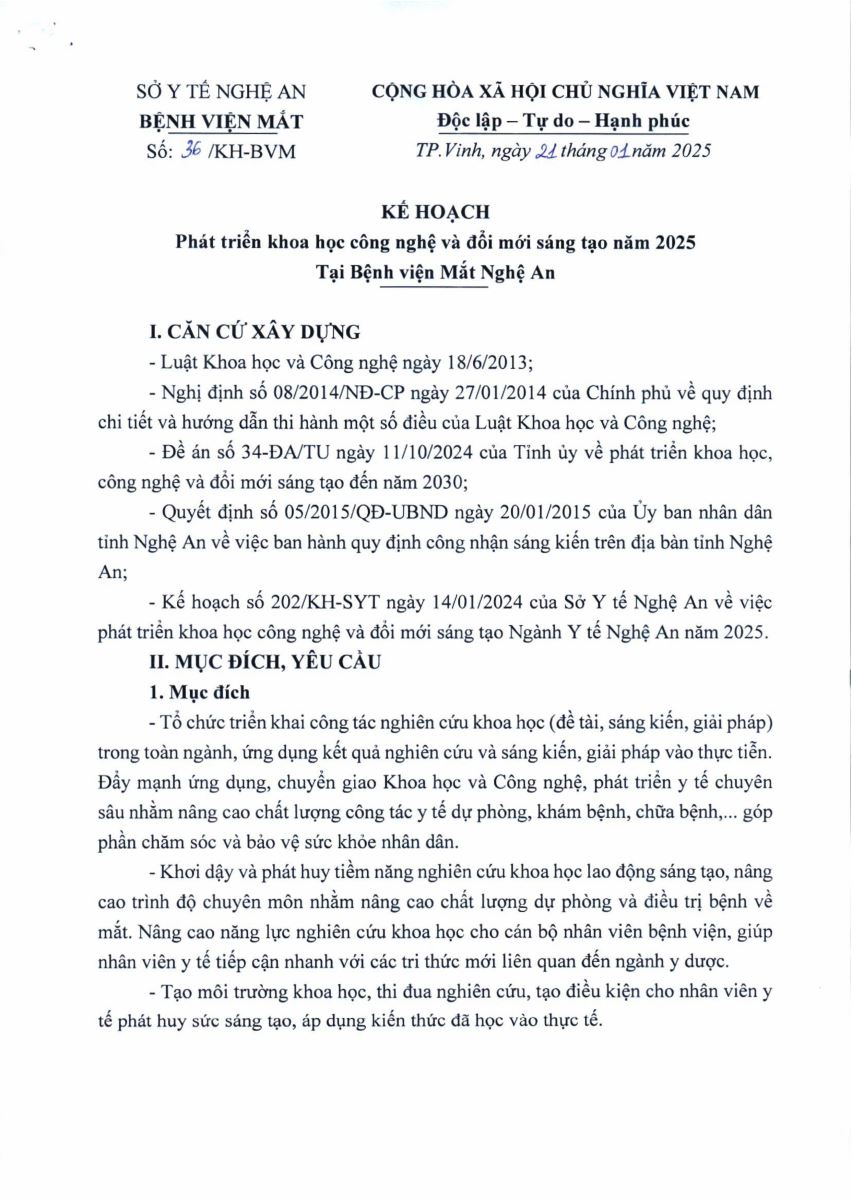 SỞ Y TẾ NGHỆ AN
BỆNH VIỆN MẮT
Số: 36 /KH-BVM

CỘNG HÒA XÃ HỘI CHỦ NGHĨA VIỆT NAM
Độc lập – Tự do – Hạnh phúc
TP.Vinh, ngày 21 tháng 01 năm 2025

KẾ HOẠCH
Phát triển khoa học công nghệ và đổi mới sáng tạo năm 2025
Tại Bệnh viện Mắt Nghệ An

I. CĂN CỨ XÂY DỰNG

- Luật Khoa học và Công nghệ ngày 18/6/2013;

- Nghị định số 08/2014/NĐ-CP ngày 27/01/2014 của Chính phủ về quy định chi tiết và hướng dẫn thi hành một số điều của Luật Khoa học và Công nghệ;

- Đề án số 34-ĐA/TU ngày 11/10/2024 của Tỉnh ủy về phát triển khoa học, công nghệ và đổi mới sáng tạo đến năm 2030;

- Quyết định số 05/2015/QĐ-UBND ngày 20/01/2015 của Ủy ban nhân dân tỉnh Nghệ An về việc ban hành quy định công nhận sáng kiến trên địa bàn tỉnh Nghệ An;

- Kế hoạch số 202/KH-SYT ngày 14/01/2024 của Sở Y tế Nghệ An về việc phát triển khoa học công nghệ và đổi mới sáng tạo Ngành Y tế Nghệ An năm 2025.

II. MỤC ĐÍCH, YÊU CẦU

1. Mục đích

- Tổ chức triển khai công tác nghiên cứu khoa học (đề tài, sáng kiến, giải pháp) trong toàn ngành, ứng dụng kết quả nghiên cứu và sáng kiến, giải pháp vào thực tiễn. Đẩy mạnh ứng dụng, chuyển giao Khoa học và Công nghệ, phát triển y tế chuyên sâu nhằm nâng cao chất lượng công tác y tế dự phòng, khám bệnh, chữa bệnh,... góp phần chăm sóc và bảo vệ sức khỏe nhân dân.

- Khơi dậy và phát huy tiềm năng nghiên cứu khoa học lao động sáng tạo, nâng cao trình độ chuyên môn nhằm nâng cao chất lượng dự phòng và điều trị bệnh về mắt. Nâng cao năng lực nghiên cứu khoa học cho cán bộ nhân viên bệnh viện, giúp nhân viên y tế tiếp cận nhanh với các tri thức mới liên quan đến ngành y dược.

- Tạo môi trường khoa học, thi đua nghiên cứu, tạo điều kiện cho nhân viên y tế phát huy sức sáng tạo, áp dụng kiến thức đã học vào thực tế.